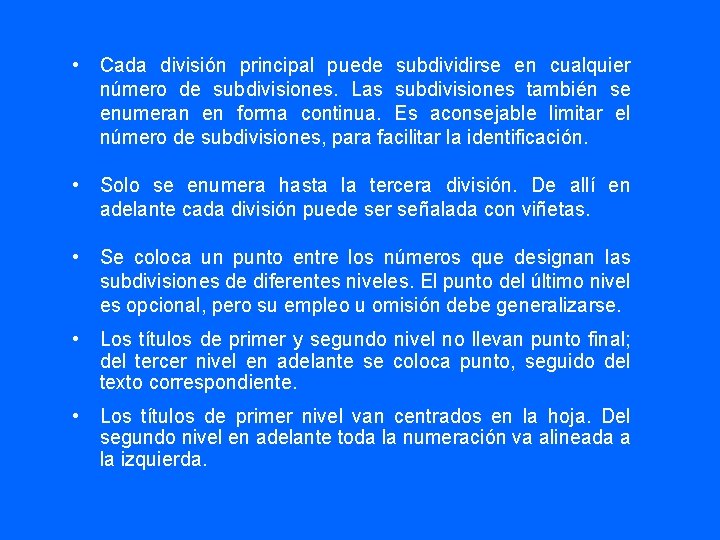 • Cada división principal puede subdividirse en cualquier número de subdivisiones. Las subdivisiones también se enumeran en forma continua. Es aconsejable limitar el número de subdivisiones, para facilitar la identificación.

• Solo se enumera hasta la tercera división. De allí en adelante cada división puede ser señalada con viñetas.

• Se coloca un punto entre los números que designan las subdivisiones de diferentes niveles. El punto del último nivel es opcional, pero su empleo u omisión debe generalizarse.

• Los títulos de primer y segundo nivel no llevan punto final; del tercer nivel en adelante se coloca punto, seguido del texto correspondiente.

• Los títulos de primer nivel van centrados en la hoja. Del segundo nivel en adelante toda la numeración va alineada a la izquierda.